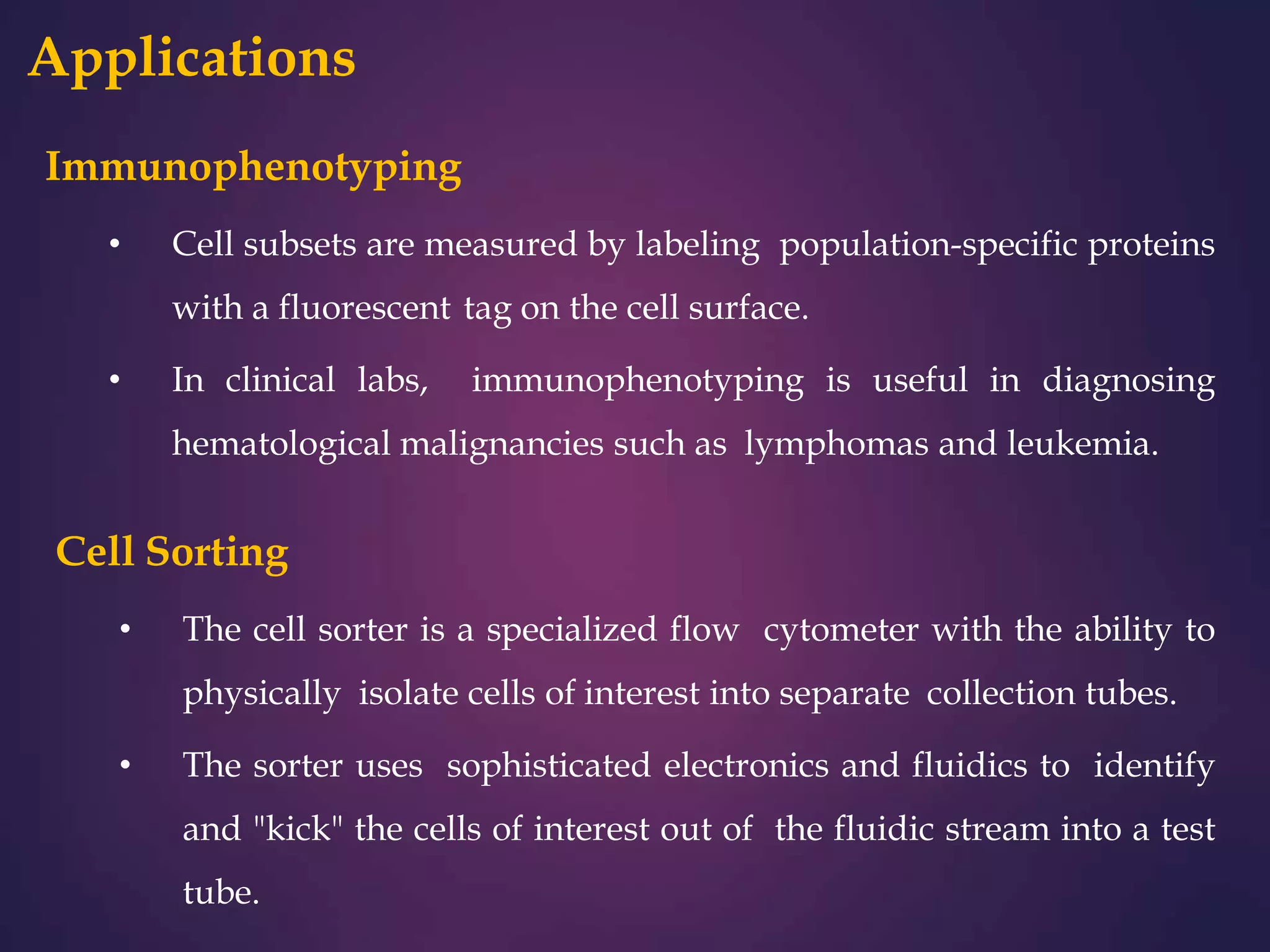 Applications

Immunophenotyping

• Cell subsets are measured by labeling population-specific proteins with a fluorescent tag on the cell surface.

• In clinical labs, immunophenotyping is useful in diagnosing hematological malignancies such as lymphomas and leukemia.

Cell Sorting

• The cell sorter is a specialized flow cytometer with the ability to physically isolate cells of interest into separate collection tubes.

• The sorter uses sophisticated electronics and fluidics to identify and "kick" the cells of interest out of the fluidic stream into a test tube.